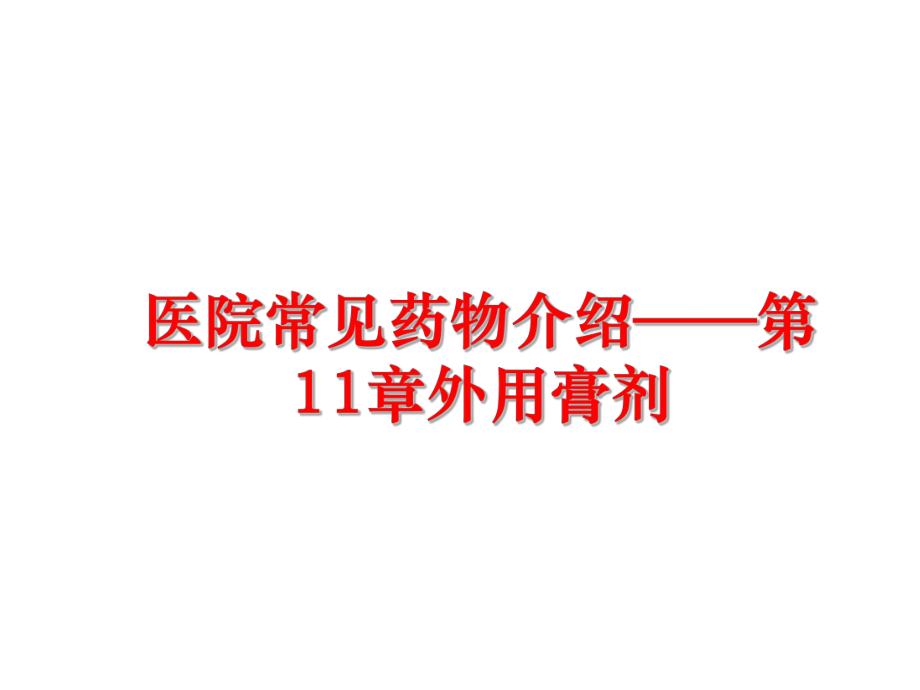 医院常见药物介绍——第11章外用膏剂